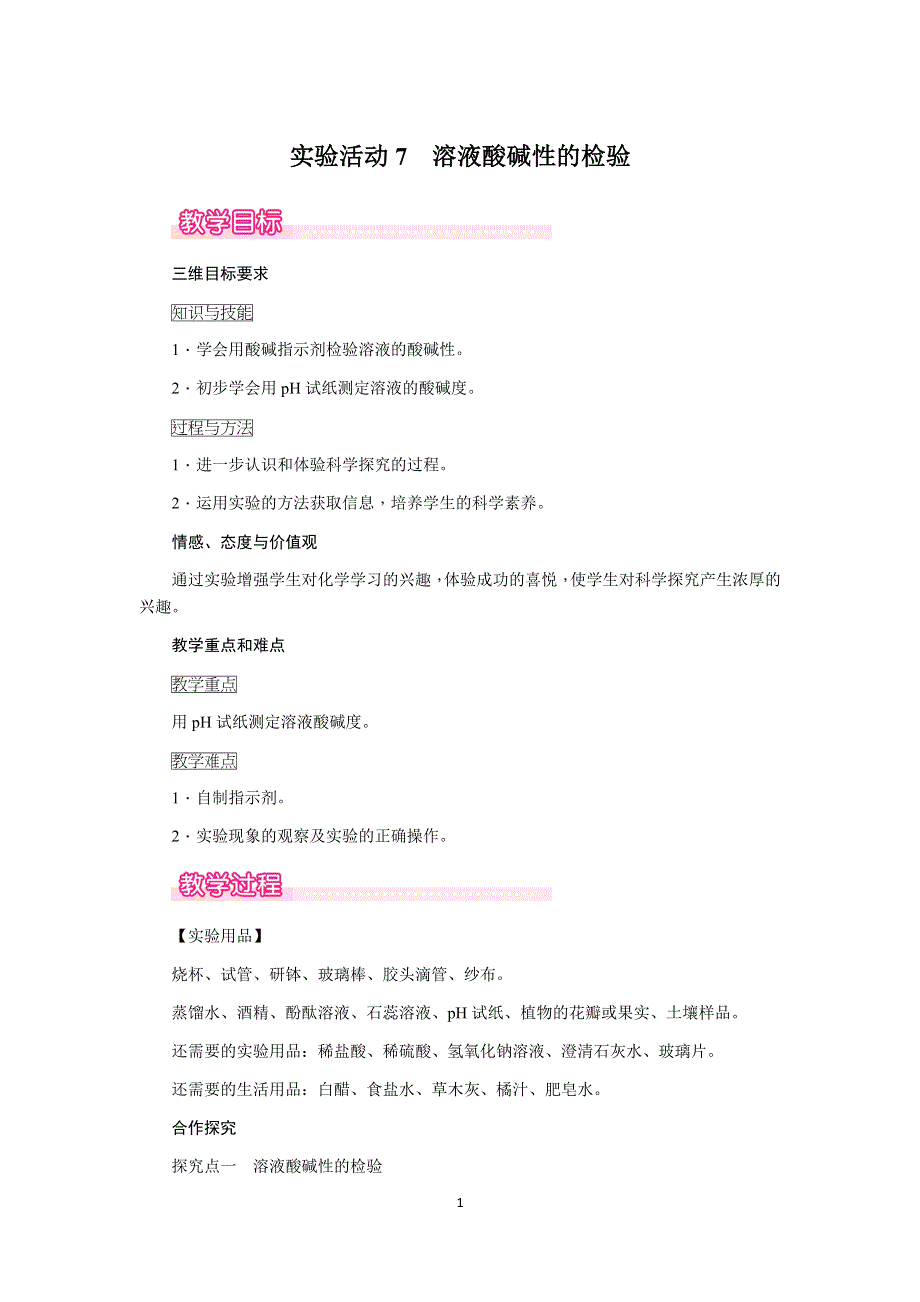 实验活动 7　溶液酸碱性的检验

教学目标

三维目标要求

知识与技能

1．学会用酸碱指示剂检验溶液的酸碱性。

2．初步学会用 pH 试纸测定溶液的酸碱度。

过程与方法

1．进一步认识和体验科学探究的过程。

2．运用实验的方法获取信息，培养学生的科学素养。

情感、态度与价值观

通过实验增强学生对化学学习的兴趣，体验成功的喜悦，使学生对科学探究产生浓厚的兴趣。

教学重点和难点

教学重点

用 pH 试纸测定溶液酸碱度。

教学难点

1．自制指示剂。

2．实验现象的观察及实验的正确操作。

教学过程

【实验用品】

烧杯、试管、研钵、玻璃棒、胶头滴管、纱布。

蒸馏水、酒精、酚酞溶液、石蕊溶液、pH 试纸、植物的花瓣或果实、土壤样品。

还需要的实验用品：稀盐酸、稀硫酸、氢氧化钠溶液、澄清石灰水、玻璃片。

还需要的生活用品：白醋、食盐水、草木灰、橘汁、肥皂水。

合作探究

探究点一　溶液酸碱性的检验

1